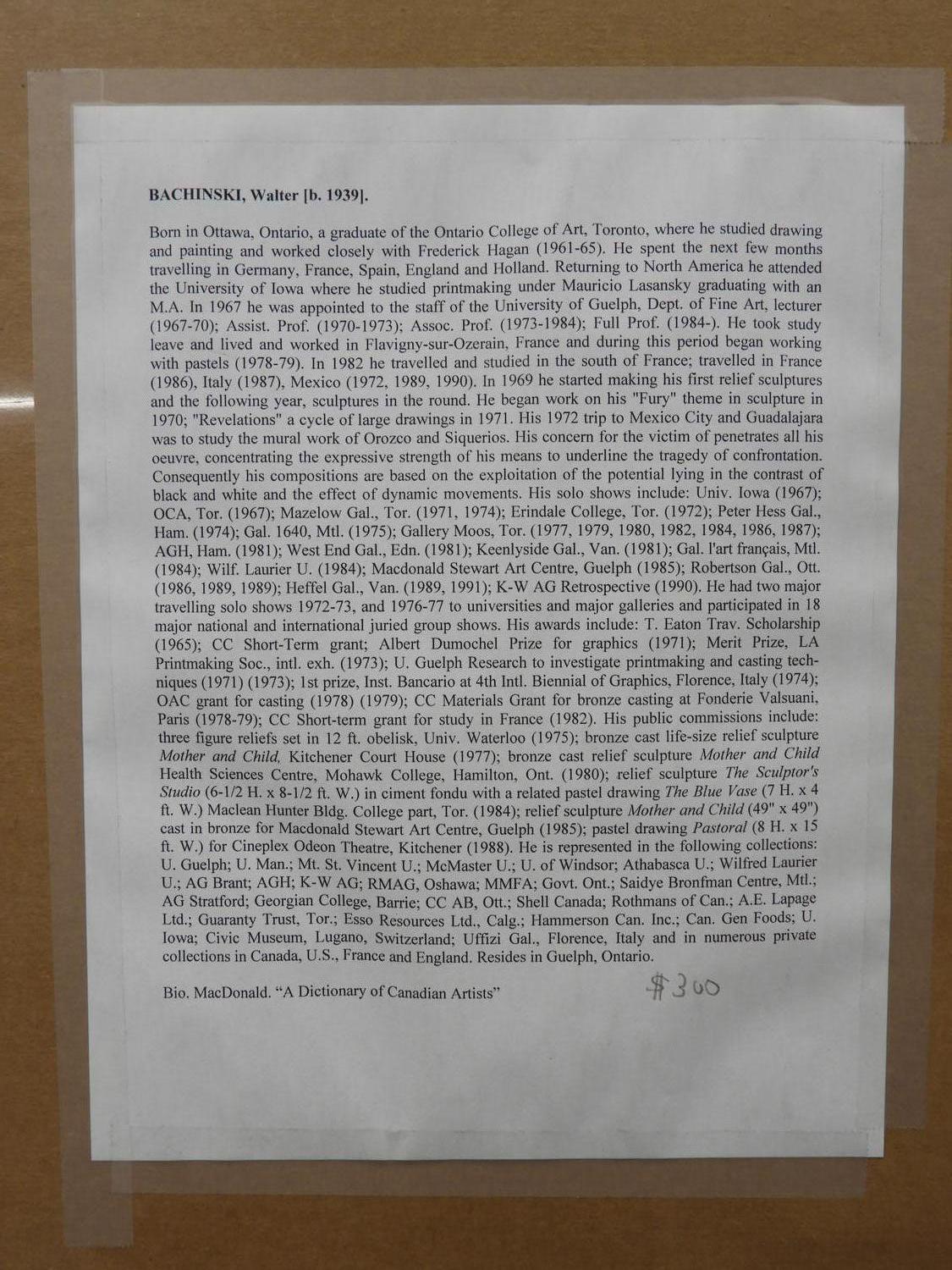 BACHINSKI, Walter [b. 1939].

Born in Ottawa, Ontario, a graduate of the Ontario College of Art, Toronto, where he studied drawing and painting and worked closely with Frederick Hagan (1961-65). He spent the next few months travelling in Germany, France, Spain, England and Holland. Returning to North America he attended the University of Iowa where he studied printmaking under Mauricio Lasansky graduating with an M.A. In 1967 he was appointed to the staff of the University of Guelph, Dept. of Fine Art, lecturer (1967-70); Assist. Prof. (1970-1973); Assoc. Prof. (1973-1984); Full Prof. (1984-). He took study leave and lived and worked in Flavigny-sur-Ozerain, France and during this period began working with pastels (1978-79). In 1982 he travelled and studied in the south of France; travelled in France (1986), Italy (1987), Mexico (1972, 1989, 1990). In 1969 he started making his first relief sculptures and the following year, sculptures in the round. He began work on his "Fury" theme in sculpture in 1970; "Revelations" a cycle of large drawings in 1971. His 1972 trip to Mexico City and Guadalajara was to study the mural work of Orozco and Siquerios. His concern for the victim of penetrates all his oeuvre, concentrating the expressive strength of his means to underline the tragedy of confrontation. Consequently his compositions are based on the exploitation of the potential lying in the contrast of black and white and the effect of dynamic movements. His solo shows include: Univ. Iowa (1967); OCA, Tor. (1967); Mazelow Gal., Tor. (1971, 1974); Erindale College, Tor. (1972); Peter Hess Gal., Ham. (1974); Gal. 1640, Mtl. (1975); Gallery Moos, Tor. (1977, 1979, 1980, 1982, 1984, 1986, 1987); AGH, Ham. (1981); West End Gal., Edn. (1981); Keenlyside Gal., Van. (1981); Gal. l'art français, Mtl. (1984); Wilf. Laurier U. (1984); Macdonald Stewart Art Centre, Guelph (1985); Robertson Gal., Ott. (1986, 1989, 1989); Heffel Gal., Van. (1989, 1991); K-W AG Retrospective (1990). He had two major travelling solo shows 1972-73, and 1976-77 to universities and major galleries and participated in 18 major national and international juried group shows. His awards include: T. Eaton Trav. Scholarship (1965); CC Short-Term grant; Albert Dumochel Prize for graphics (1971); Merit Prize, LA Printmaking Soc., intl. exh. (1973); U. Guelph Research to investigate printmaking and casting techniques (1971) (1973); 1st prize, Inst. Bancario at 4th Intl. Biennial of Graphics, Florence, Italy (1974); OAC grant for casting (1978) (1979); CC Materials Grant for bronze casting at Fonderie Valsuani, Paris (1978-79); CC Short-term grant for study in France (1982). His public commissions include: three figure reliefs set in 12 ft. obelisk, Univ. Waterloo (1975); bronze cast life-size relief sculpture Mother and Child, Kitchener Court House (1977); bronze cast relief sculpture Mother and Child Health Sciences Centre, Mohawk College, Hamilton, Ont. (1980); relief sculpture The Sculptor's Studio (6-1/2 H. x 8-1/2 ft. W.) in ciment fondu with a related pastel drawing The Blue Vase (7 H. x 4 ft. W.) Maclean Hunter Bldg. College part, Tor. (1984); relief sculpture Mother and Child (49" x 49") cast in bronze for Macdonald Stewart Art Centre, Guelph (1985); pastel drawing Pastoral (8 H. x 15 ft. W.) for Cineplex Odeon Theatre, Kitchener (1988). He is represented in the following collections: U. Guelph; U. Man.; Mt. St. Vincent U.; McMaster U.; U. of Windsor; Athabasca U.; Wilfred Laurier U.; AG Brant; AGH; K-W AG; RMAG, Oshawa; MMFA; Govt. Ont.; Saidye Bronfman Centre, Mtl.; AG Stratford; Georgian College, Barrie; CC AB, Ott.; Shell Canada; Rothmans of Can.; A.E. Lapage Ltd.; Guaranty Trust, Tor.; Esso Resources Ltd., Calg.; Hammerson Can. Inc.; Can. Gen Foods; U. Iowa; Civic Museum, Lugano, Switzerland; Uffizi Gal., Florence, Italy and in numerous private collections in Canada, U.S., France and England. Resides in Guelph, Ontario.

Bio. MacDonald. "A Dictionary of Canadian Artists"

$300